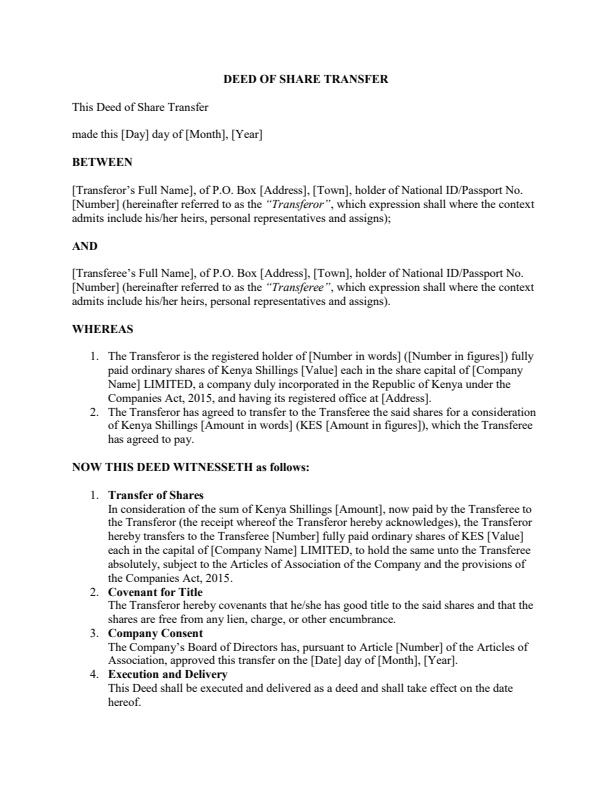 DEED OF SHARE TRANSFER

This Deed of Share Transfer

made this [Day] day of [Month], [Year]

BETWEEN

[Transferor's Full Name], of P.O. Box [Address], [Town], holder of National ID/Passport No. [Number] (hereinafter referred to as the "Transferor", which expression shall where the context admits include his/her heirs, personal representatives and assigns);

AND

[Transferee's Full Name], of P.O. Box [Address], [Town], holder of National ID/Passport No. [Number] (hereinafter referred to as the "Transferee", which expression shall where the context admits include his/her heirs, personal representatives and assigns).

WHEREAS

1. The Transferor is the registered holder of [Number in words] ([Number in figures]) fully paid ordinary shares of Kenya Shillings [Value] each in the share capital of [Company Name] LIMITED, a company duly incorporated in the Republic of Kenya under the Companies Act, 2015, and having its registered office at [Address].
2. The Transferor has agreed to transfer to the Transferee the said shares for a consideration of Kenya Shillings [Amount in words] (KES [Amount in figures]), which the Transferee has agreed to pay.

NOW THIS DEED WITNESSETH as follows:

1. Transfer of Shares
In consideration of the sum of Kenya Shillings [Amount], now paid by the Transferee to the Transferor (the receipt whereof the Transferor hereby acknowledges), the Transferor hereby transfers to the Transferee [Number] fully paid ordinary shares of KES [Value] each in the capital of [Company Name] LIMITED, to hold the same unto the Transferee absolutely, subject to the Articles of Association of the Company and the provisions of the Companies Act, 2015.
2. Covenant for Title
The Transferor hereby covenants that he/she has good title to the said shares and that the shares are free from any lien, charge, or other encumbrance.
3. Company Consent
The Company's Board of Directors has, pursuant to Article [Number] of the Articles of Association, approved this transfer on the [Date] day of [Month], [Year].
4. Execution and Delivery
This Deed shall be executed and delivered as a deed and shall take effect on the date hereof.